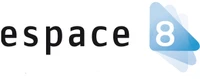 espace 8